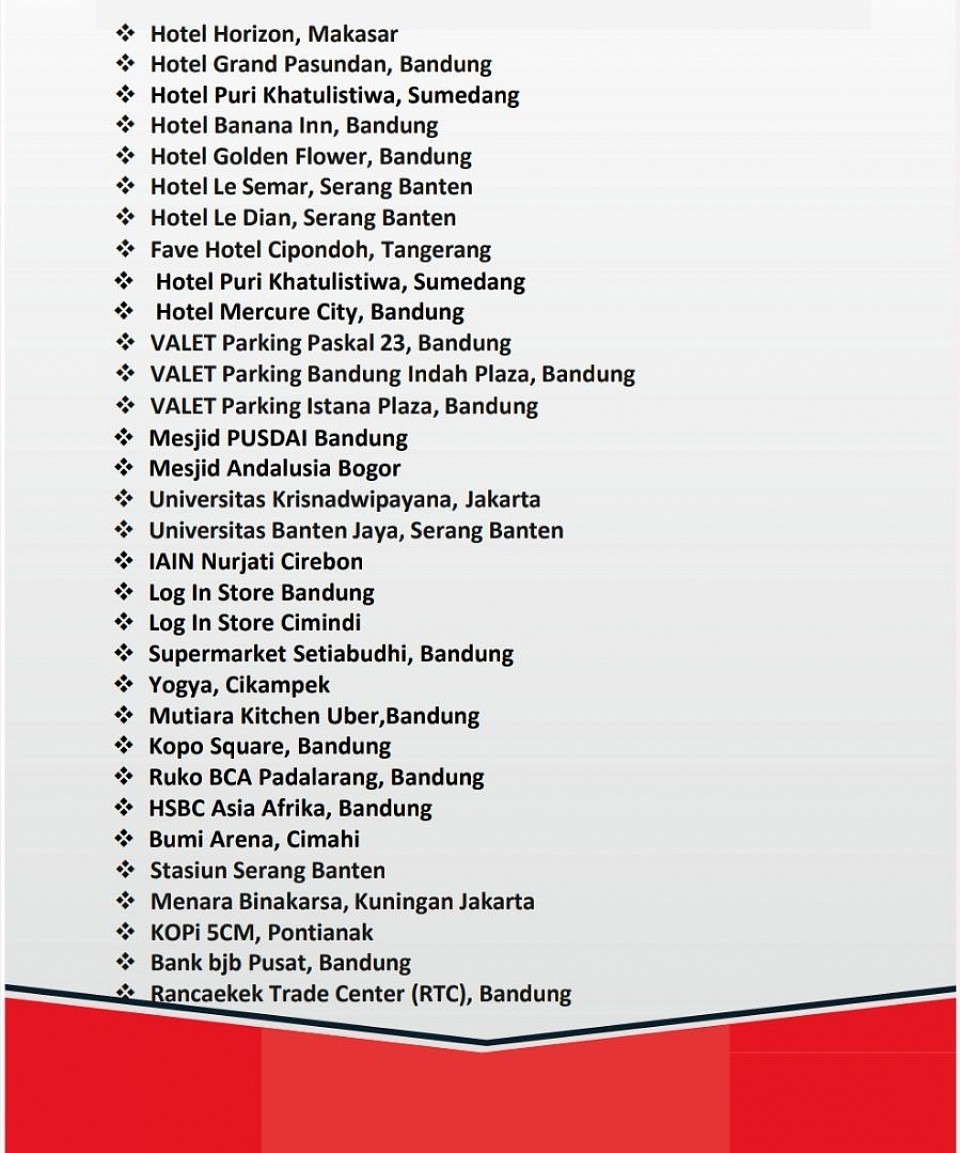 ❖ Hotel Horizon, Makasar
❖ Hotel Grand Pasundan, Bandung
❖ Hotel Puri Khatulistiwa, Sumedang
❖ Hotel Banana Inn, Bandung
❖ Hotel Golden Flower, Bandung
❖ Hotel Le Semar, Serang Banten
❖ Hotel Le Dian, Serang Banten
❖ Fave Hotel Cipondoh, Tangerang
❖ Hotel Puri Khatulistiwa, Sumedang
❖ Hotel Mercure City, Bandung
❖ VALET Parking Paskal 23, Bandung
❖ VALET Parking Bandung Indah Plaza, Bandung
❖ VALET Parking Istana Plaza, Bandung
❖ Mesjid PUSDAI Bandung
❖ Mesjid Andalusia Bogor
❖ Universitas Krisnadwipayana, Jakarta
❖ Universitas Banten Jaya, Serang Banten
❖ IAIN Nurjati Cirebon
❖ Log In Store Bandung
❖ Log In Store Cimindi
❖ Supermarket Setiabudhi, Bandung
❖ Yogya, Cikampek
❖ Mutiara Kitchen Uber,Bandung
❖ Kopo Square, Bandung
❖ Ruko BCA Padalarang, Bandung
❖ HSBC Asia Afrika, Bandung
❖ Bumi Arena, Cimahi
❖ Stasiun Serang Banten
❖ Menara Binakarsa, Kuningan Jakarta
❖ KOPi 5CM, Pontianak
❖ Bank bjb Pusat, Bandung
❖ Rancaekek Trade Center (RTC), Bandung